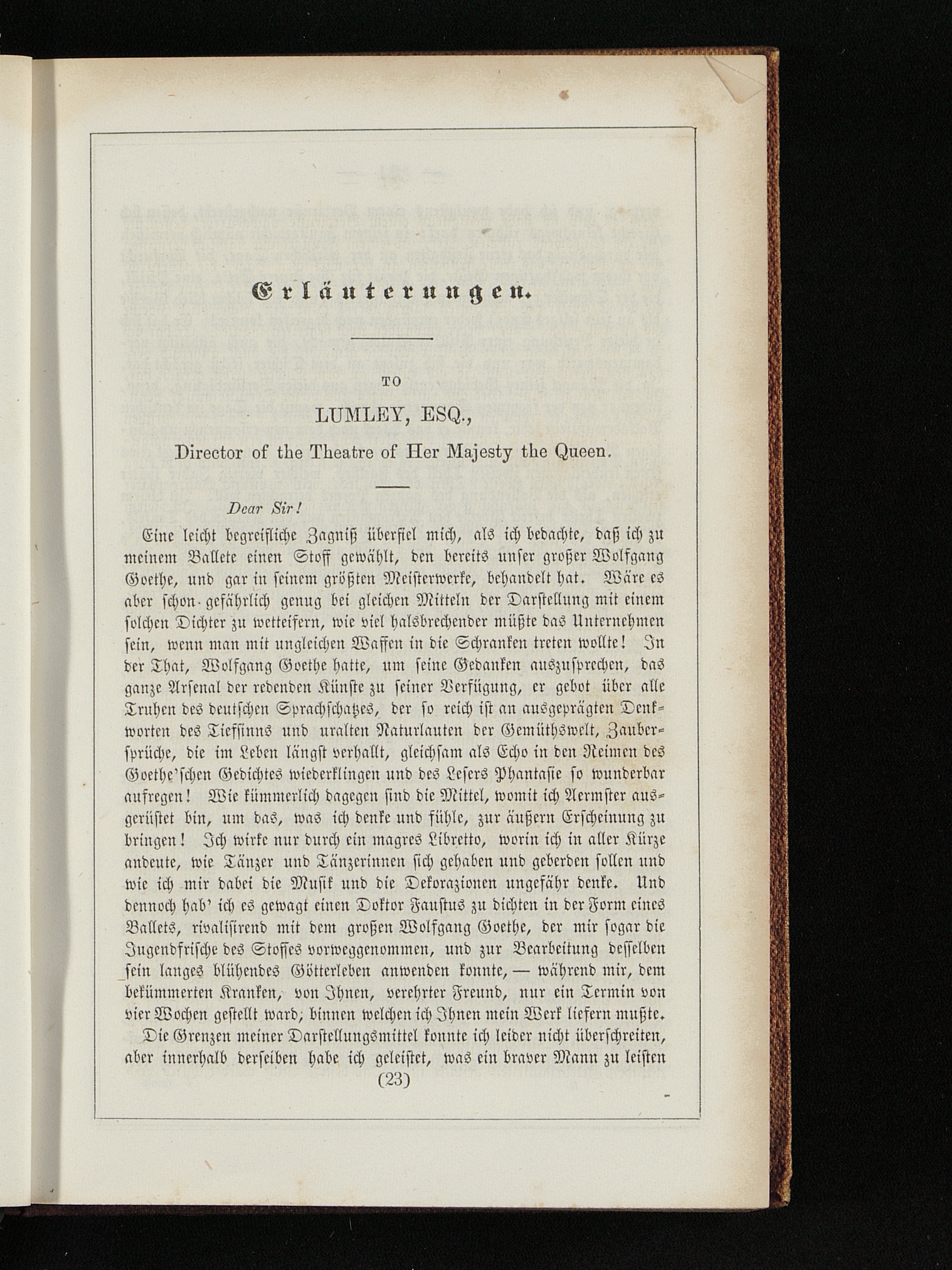 Erläuterungen.

TO

LUMLEY, ESQ.,

Director of the Theatre of Her Majesty the Queen.

Dear Sir!

Eine leicht begreifliche Zagniß überfiel mich, als ich bedachte, daß ich zu meinem Ballete einen Stoff gewählt, den bereits unser großer Wolfgang Goethe, und gar in seinem größten Meisterwerke, behandelt hat. Wäre es aber schon gefährlich genug bei gleichen Mitteln der Darstellung mit einem solchen Dichter zu wetteifern, wie viel halsbrechender müßte das Unternehmen sein, wenn man mit ungleichen Waffen in die Schranken treten wollte! In der That, Wolfgang Goethe hatte, um seine Gedanken auszusprechen, das ganze Arsenal der redenden Künste zu seiner Verfügung, er gebot über alle Truhen des deutschen Sprachschatzes, der so reich ist an ausgeprägten Denkworten des Tiefsinns und uralten Naturlauten der Gemüthswelt, Zaubersprüche, die im Leben längst verhallt, gleichsam als Echo in den Reimen des Goethe'schen Gedichtes wiederklingen und des Lesers Phantasie so wunderbar aufregen! Wie kümmerlich dagegen sind die Mittel, womit ich Aermster ausgerüstet bin, um das, was ich denke und fühle, zur äußern Erscheinung zu bringen! Ich wirke nur durch ein magres Libretto, worin ich in aller Kürze andeute, wie Tänzer und Tänzerinnen sich gehaben und geberden sollen und wie ich mir dabei die Musik und die Dekorazionen ungefähr denke. Und dennoch hab' ich es gewagt einen Doktor Faustus zu dichten in der Form eines Ballets, rivalisirend mit dem großen Wolfgang Goethe, der mir sogar die Jugendfrische des Stoffes vorweggenommen, und zur Bearbeitung desselben sein langes blühendes Götterleben anwenden konnte, — während mir, dem bekümmerten Kranken, von Ihnen, verehrter Freund, nur ein Termin von vier Wochen gestellt ward, binnen welchen ich Ihnen mein Werk liefern mußte.

Die Grenzen meiner Darstellungsmittel konnte ich leider nicht überschreiten, aber innerhalb derselben habe ich geleistet, was ein braver Mann zu leisten

(23)